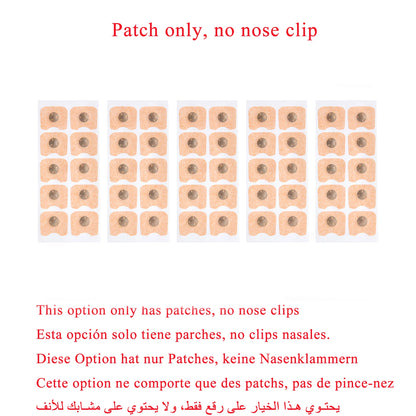 Patch only, no nose clip

This option only has patches, no nose clips

Esta opción solo tiene parches, no clips nasales.

Diese Option hat nur Patches, keine Nasenklammern

Cette option ne comporte que des patchs, pas de pince-nez

يحتوي هذا الخيار على رقع فقط، ولا يحتوي على مشابك للأنف